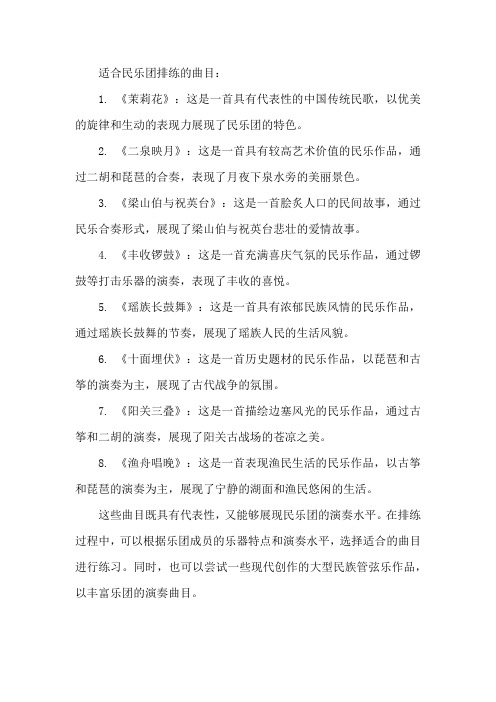 适合民乐团排练的曲目：

1. 《茉莉花》：这是一首具有代表性的中国传统民歌，以优美的旋律和生动的表现力展现了民乐团的特色。

2. 《二泉映月》：这是一首具有较高艺术价值的民乐作品，通过二胡和琵琶的合奏，表现了月夜下泉水旁的美丽景色。

3. 《梁山伯与祝英台》：这是一首脍炙人口的民间故事，通过民乐合奏形式，展现了梁山伯与祝英台悲壮的爱情故事。

4. 《丰收锣鼓》：这是一首充满喜庆气氛的民乐作品，通过锣鼓等打击乐器的演奏，表现了丰收的喜悦。

5. 《瑶族长鼓舞》：这是一首具有浓郁民族风情的民乐作品，通过瑶族长鼓舞的节奏，展现了瑶族人民的生活风貌。

6. 《十面埋伏》：这是一首历史题材的民乐作品，以琵琶和古筝的演奏为主，展现了古代战争的氛围。

7. 《阳关三叠》：这是一首描绘边塞风光的民乐作品，通过古筝和二胡的演奏，展现了阳关古战场的苍凉之美。

8. 《渔舟唱晚》：这是一首表现渔民生活的民乐作品，以古筝和琵琶的演奏为主，展现了宁静的湖面和渔民悠闲的生活。

这些曲目既具有代表性，又能够展现民乐团的演奏水平。在排练过程中，可以根据乐团成员的乐器特点和演奏水平，选择适合的曲目进行练习。同时，也可以尝试一些现代创作的大型民族管弦乐作品，以丰富乐团的演奏曲目。